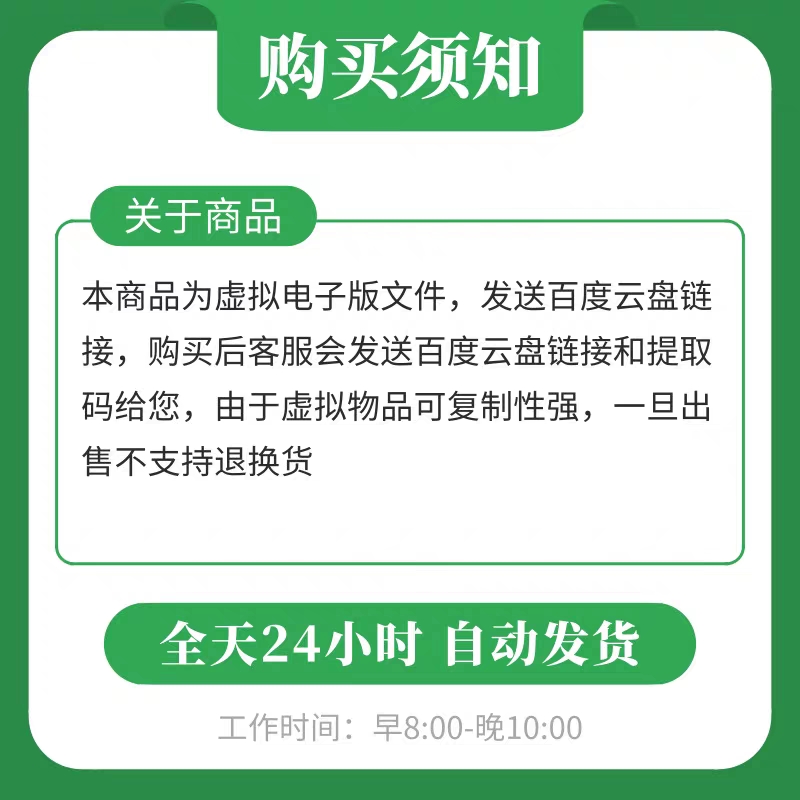 购买须知

关于商品

本商品为虚拟电子版文件，发送百度云盘链接，购买后客服会发送百度云盘链接和提取码给您，由于虚拟物品可复制性强，一旦出售不支持退换货

全天24小时 自动发货

工作时间：早8:00-晚10:00